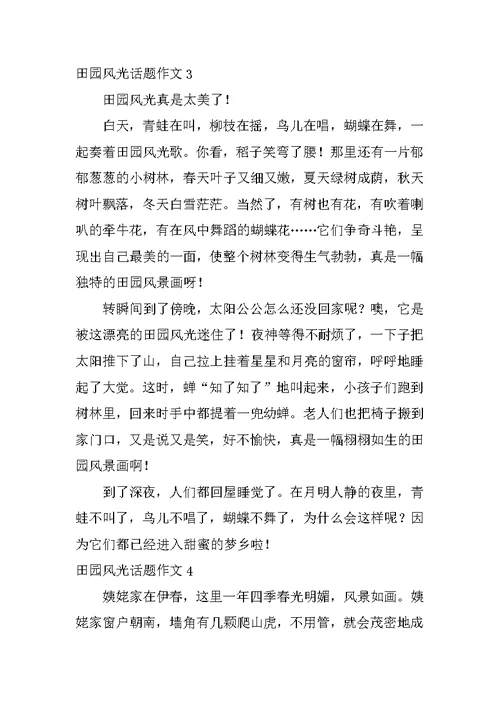 田园风光话题作文 3

田园风光真是太美了！

白天，青蛙在叫，柳枝在摇，鸟儿在唱，蝴蝶在舞，一起奏着田园风光歌。你看，稻子笑弯了腰！那里还有一片郁郁葱葱的小树林，春天叶子又细又嫩，夏天绿树成荫，秋天树叶飘落，冬天白雪茫茫。当然了，有树也有花，有吹着喇叭的牵牛花，有在风中舞蹈的蝴蝶花……它们争奇斗艳，呈现出自己最美的一面，使整个树林变得生气勃勃，真是一幅独特的田园风景画呀！

转瞬间到了傍晚，太阳公公怎么还没回家呢？噢，它是被这漂亮的田园风光迷住了！夜神等得不耐烦了，一下子把太阳推下了山，自己拉上挂着星星和月亮的窗帘，呼呼地睡起了大觉。这时，蝉“知了知了”地叫起来，小孩子们跑到树林里，回来时手中都提着一兜幼蝉。老人们也把椅子搬到家门口，又是说又是笑，好不愉快，真是一幅栩栩如生的田园风景画啊！

到了深夜，人们都回屋睡觉了。在月明人静的夜里，青蛙不叫了，鸟儿不唱了，蝴蝶不舞了，为什么会这样呢？因为它们都已经进入甜蜜的梦乡啦！

田园风光话题作文 4

姨姥家在伊春，这里一年四季春光明媚，风景如画。姨姥家窗户朝南，墙角有几颗爬山虎，不用管，就会茂密地成